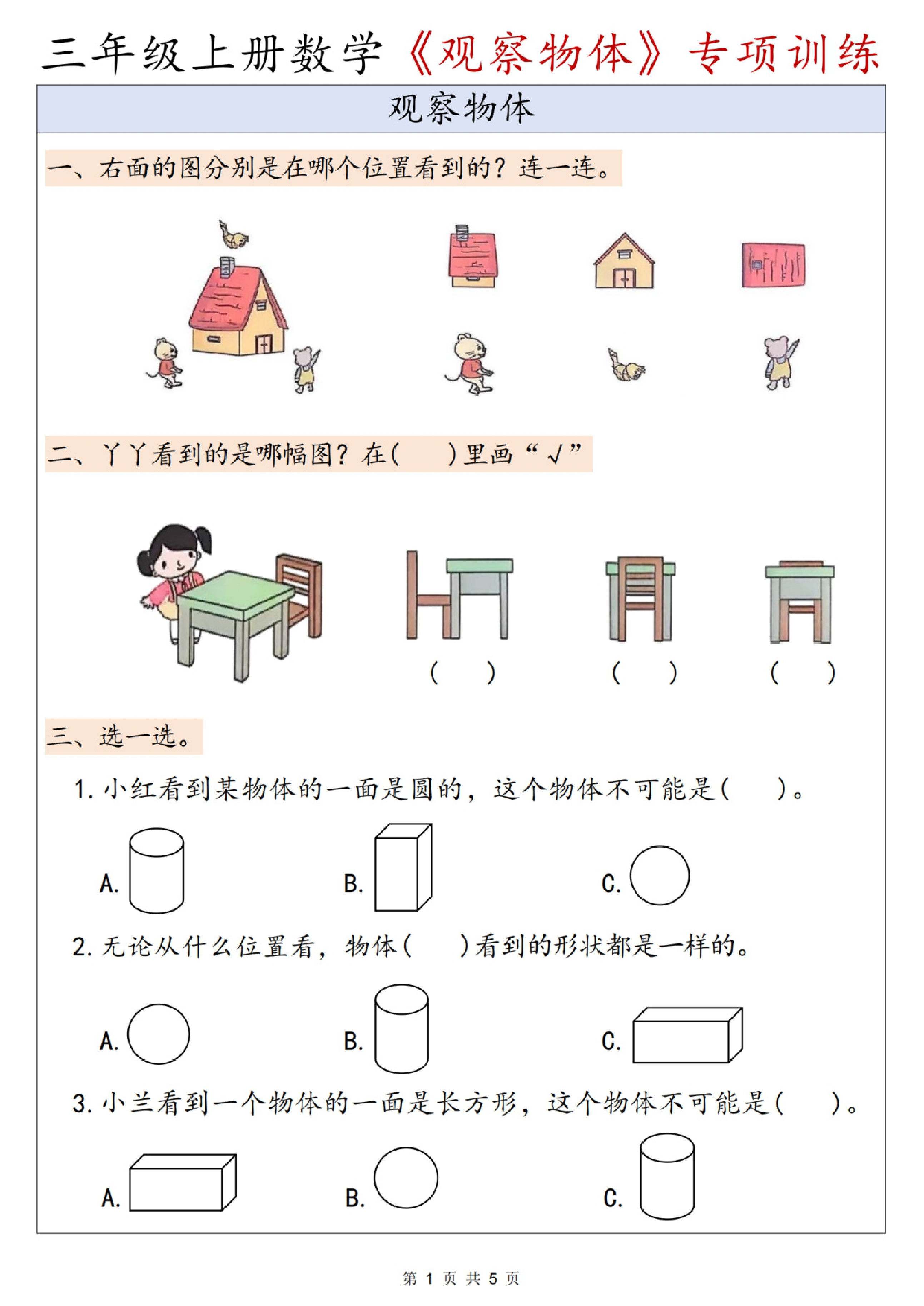 三年级上册数学《观察物体》专项训练

观察物体

一、右面的图分别是在哪个位置看到的？连一连。

二、丫丫看到的是哪幅图？在（　　）里画“√”

（　　）　（　　）　（　　）

三、选一选。

1. 小红看到某物体的一面是圆的，这个物体不可能是（　　）。

A.　B.　C.

2. 无论从什么位置看，物体（　　）看到的形状都是一样的。

A.　B.　C.

3. 小兰看到一个物体的一面是长方形，这个物体不可能是（　　）。

A.　B.　C.

第 1 页 共 5 页